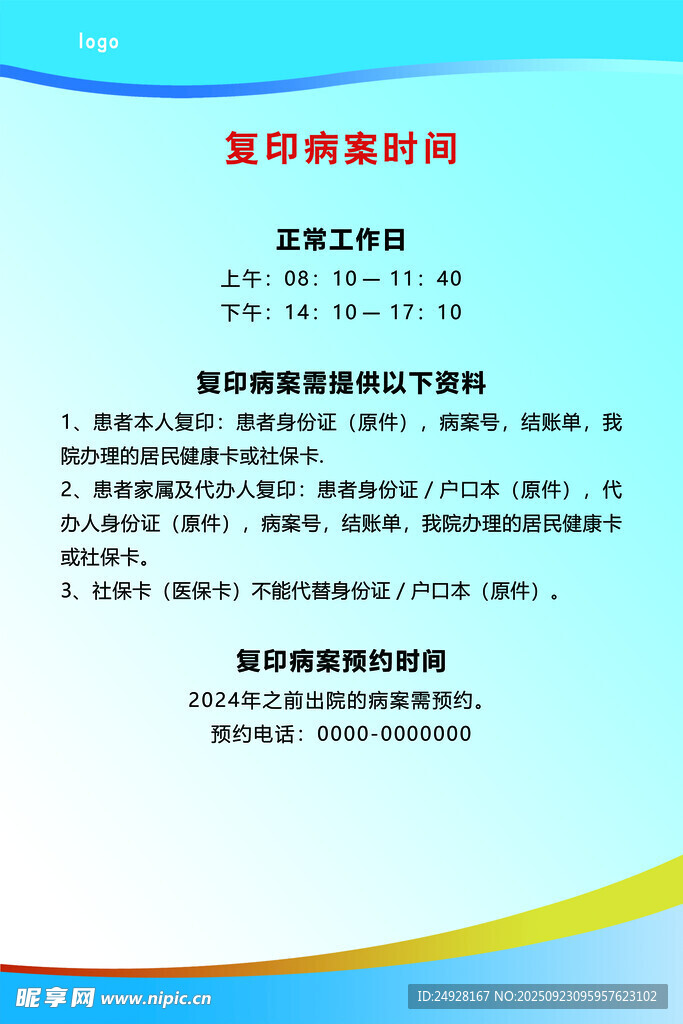 logo

复印病案时间

正常工作日
上午：08：10 — 11：40
下午：14：10 — 17：10

复印病案需提供以下资料
1、患者本人复印：患者身份证（原件），病案号，结账单，我院办理的居民健康卡或社保卡.
2、患者家属及代办人复印：患者身份证 / 户口本（原件），代办人身份证（原件），病案号，结账单，我院办理的居民健康卡或社保卡。
3、社保卡（医保卡）不能代替身份证 / 户口本（原件）。

复印病案预约时间
2024年之前出院的病案需预约。
预约电话：0000-0000000

昵享网 www.nipic.cn
ID:24928167 NO:20250923095957623102